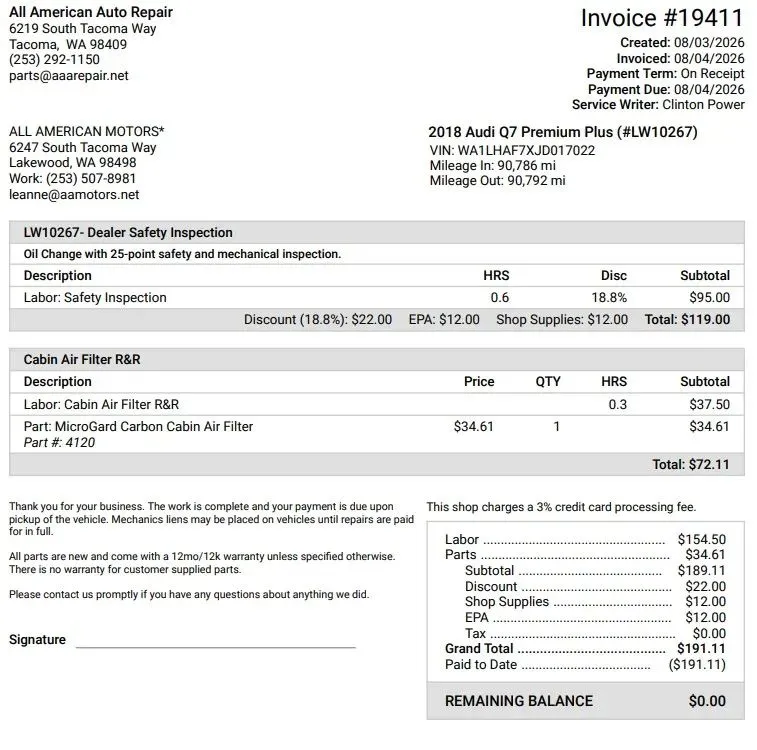 All American Auto Repair
6219 South Tacoma Way
Tacoma, WA 98409
(253) 292-1150
parts@aaarepair.net

Invoice #19411
Created: 08/03/2026
Invoiced: 08/04/2026
Payment Term: On Receipt
Payment Due: 08/04/2026
Service Writer: Clinton Power

ALL AMERICAN MOTORS*
6247 South Tacoma Way
Lakewood, WA 98498
Work: (253) 507-8981
leanne@aamotors.net

2018 Audi Q7 Premium Plus (#LW10267)
VIN: WA1LHAF7XJD017022
Mileage In: 90,786 mi
Mileage Out: 90,792 mi

LW10267- Dealer Safety Inspection

Oil Change with 25-point safety and mechanical inspection.

| Description | HRS | Disc | Subtotal |
|---|---|---|---|
| Labor: Safety Inspection | 0.6 | 18.8% | $95.00 |

Discount (18.8%): $22.00 EPA: $12.00 Shop Supplies: $12.00 Total: $119.00

Cabin Air Filter R&R

| Description | Price | QTY | HRS | Subtotal |
|---|---|---|---|---|
| Labor: Cabin Air Filter R&R | | | 0.3 | $37.50 |
| Part: MicroGard Carbon Cabin Air Filter Part #: 4120 | $34.61 | 1 | | $34.61 |

Total: $72.11

Thank you for your business. The work is complete and your payment is due upon pickup of the vehicle. Mechanics liens may be placed on vehicles until repairs are paid for in full.

All parts are new and come with a 12mo/12k warranty unless specified otherwise. There is no warranty for customer supplied parts.

Please contact us promptly if you have any questions about anything we did.

Signature ____

This shop charges a 3% credit card processing fee.

Labor $154.50
Parts $34.61
Subtotal $189.11
Discount $22.00
Shop Supplies $12.00
EPA $12.00
Tax $0.00
Grand Total $191.11
Paid to Date ($191.11)

REMAINING BALANCE $0.00